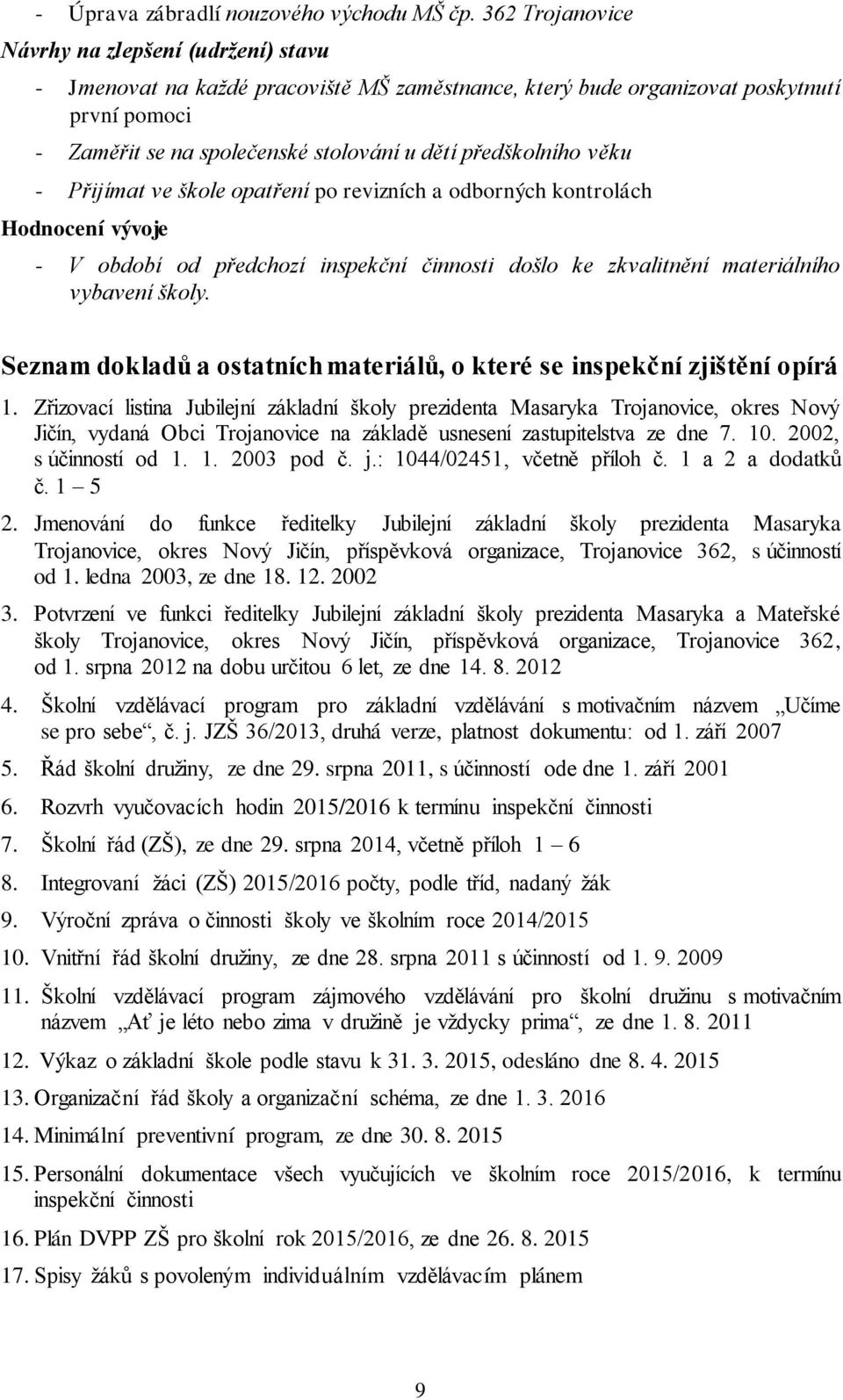 - Úprava zábradlí nouzového východu MŠ čp. 362 Trojanovice

Návrhy na zlepšení (udržení) stavu

- Jmenovat na každé pracoviště MŠ zaměstnance, který bude organizovat poskytnutí první pomoci
- Zaměřit se na společenské stolování u dětí předškolního věku
- Přijímat ve škole opatření po revizních a odborných kontrolách

Hodnocení vývoje

- V období od předchozí inspekční činnosti došlo ke zkvalitnění materiálního vybavení školy.

Seznam dokladů a ostatních materiálů, o které se inspekční zjištění opírá

1. Zřizovací listina Jubilejní základní školy prezidenta Masaryka Trojanovice, okres Nový Jičín, vydaná Obci Trojanovice na základě usnesení zastupitelstva ze dne 7. 10. 2002, s účinností od 1. 1. 2003 pod č. j.: 1044/02451, včetně příloh č. 1 a 2 a dodatků č. 1 – 5

2. Jmenování do funkce ředitelky Jubilejní základní školy prezidenta Masaryka Trojanovice, okres Nový Jičín, příspěvková organizace, Trojanovice 362, s účinností od 1. ledna 2003, ze dne 18. 12. 2002

3. Potvrzení ve funkci ředitelky Jubilejní základní školy prezidenta Masaryka a Mateřské školy Trojanovice, okres Nový Jičín, příspěvková organizace, Trojanovice 362, od 1. srpna 2012 na dobu určitou 6 let, ze dne 14. 8. 2012

4. Školní vzdělávací program pro základní vzdělávání s motivačním názvem „Učíme se pro sebe“, č. j. JZŠ 36/2013, druhá verze, platnost dokumentu: od 1. září 2007

5. Řád školní družiny, ze dne 29. srpna 2011, s účinností ode dne 1. září 2001

6. Rozvrh vyučovacích hodin 2015/2016 k termínu inspekční činnosti

7. Školní řád (ZŠ), ze dne 29. srpna 2014, včetně příloh 1 – 6

8. Integrovaní žáci (ZŠ) 2015/2016 počty, podle tříd, nadaný žák

9. Výroční zpráva o činnosti školy ve školním roce 2014/2015

10. Vnitřní řád školní družiny, ze dne 28. srpna 2011 s účinností od 1. 9. 2009

11. Školní vzdělávací program zájmového vzdělávání pro školní družinu s motivačním názvem „Ať je léto nebo zima v družině je vždycky prima“, ze dne 1. 8. 2011

12. Výkaz o základní škole podle stavu k 31. 3. 2015, odesláno dne 8. 4. 2015

13. Organizační řád školy a organizační schéma, ze dne 1. 3. 2016

14. Minimální preventivní program, ze dne 30. 8. 2015

15. Personální dokumentace všech vyučujících ve školním roce 2015/2016, k termínu inspekční činnosti

16. Plán DVPP ZŠ pro školní rok 2015/2016, ze dne 26. 8. 2015

17. Spisy žáků s povoleným individuálním vzdělávacím plánem

9